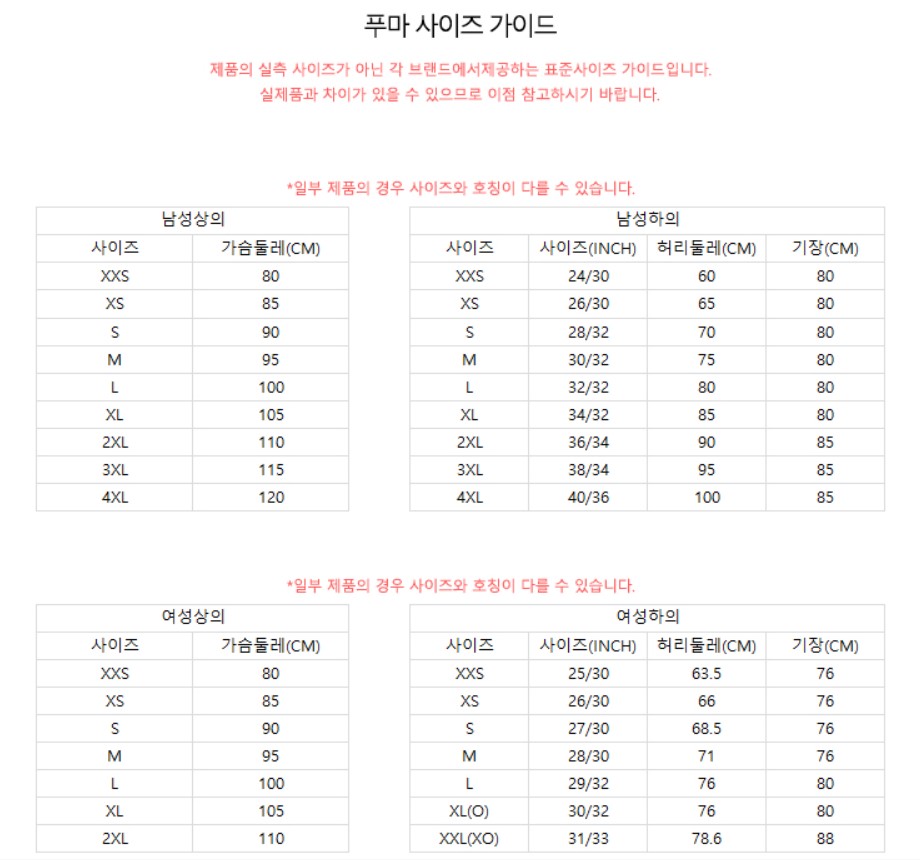 푸마 사이즈 가이드

제품의 실측 사이즈가 아닌 각 브랜드에서제공하는 표준사이즈 가이드입니다.
실제품과 차이가 있을 수 있으므로 이점 참고하시기 바랍니다.

*일부 제품의 경우 사이즈와 호칭이 다를 수 있습니다.

| 남성상의 | |
|---|---|
| 사이즈 | 가슴둘레(CM) |
| XXS | 80 |
| XS | 85 |
| S | 90 |
| M | 95 |
| L | 100 |
| XL | 105 |
| 2XL | 110 |
| 3XL | 115 |
| 4XL | 120 |

| 남성하의 | | | |
|---|---|---|---|
| 사이즈 | 사이즈(INCH) | 허리둘레(CM) | 기장(CM) |
| XXS | 24/30 | 60 | 80 |
| XS | 26/30 | 65 | 80 |
| S | 28/32 | 70 | 80 |
| M | 30/32 | 75 | 80 |
| L | 32/32 | 80 | 80 |
| XL | 34/32 | 85 | 80 |
| 2XL | 36/34 | 90 | 85 |
| 3XL | 38/34 | 95 | 85 |
| 4XL | 40/36 | 100 | 85 |

*일부 제품의 경우 사이즈와 호칭이 다를 수 있습니다.

| 여성상의 | |
|---|---|
| 사이즈 | 가슴둘레(CM) |
| XXS | 80 |
| XS | 85 |
| S | 90 |
| M | 95 |
| L | 100 |
| XL | 105 |
| 2XL | 110 |

| 여성하의 | | | |
|---|---|---|---|
| 사이즈 | 사이즈(INCH) | 허리둘레(CM) | 기장(CM) |
| XXS | 25/30 | 63.5 | 76 |
| XS | 26/30 | 66 | 76 |
| S | 27/30 | 68.5 | 76 |
| M | 28/30 | 71 | 76 |
| L | 29/32 | 76 | 80 |
| XL(O) | 30/32 | 76 | 80 |
| XXL(XO) | 31/33 | 78.6 | 88 |